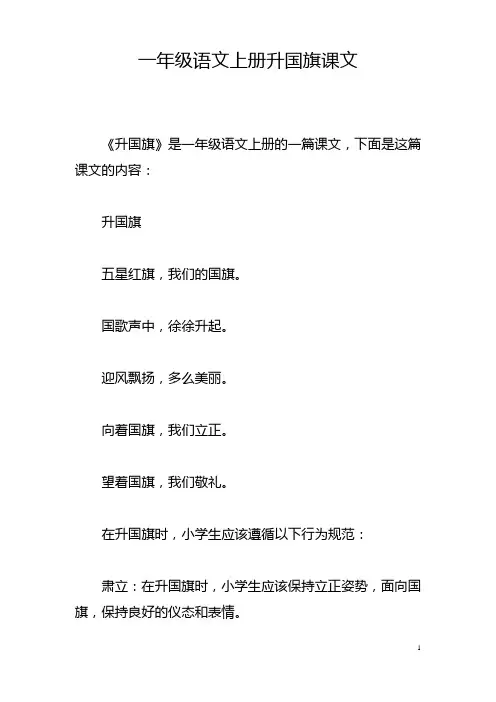 一年级语文上册升国旗课文

《升国旗》是一年级语文上册的一篇课文，下面是这篇课文的内容：

升国旗

五星红旗，我们的国旗。

国歌声中，徐徐升起。

迎风飘扬，多么美丽。

向着国旗，我们立正。

望着国旗，我们敬礼。

在升国旗时，小学生应该遵循以下行为规范：

肃立：在升国旗时，小学生应该保持立正姿势，面向国旗，保持良好的仪态和表情。

1